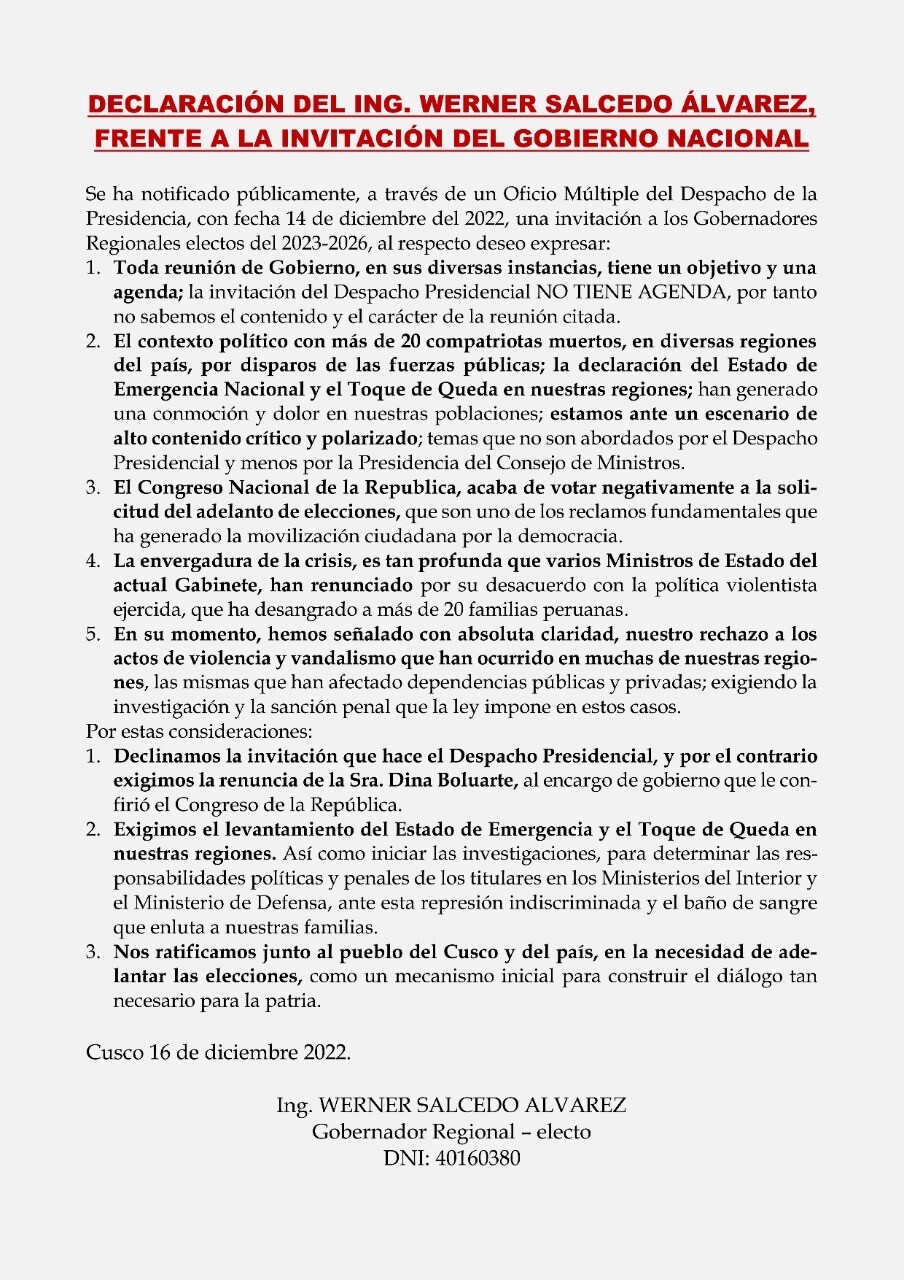 DECLARACIÓN DEL ING. WERNER SALCEDO ÁLVAREZ, FRENTE A LA INVITACIÓN DEL GOBIERNO NACIONAL

Se ha notificado públicamente, a través de un Oficio Múltiple del Despacho de la Presidencia, con fecha 14 de diciembre del 2022, una invitación a los Gobernadores Regionales electos del 2023-2026, al respecto deseo expresar:
1. Toda reunión de Gobierno, en sus diversas instancias, tiene un objetivo y una agenda; la invitación del Despacho Presidencial NO TIENE AGENDA, por tanto no sabemos el contenido y el carácter de la reunión citada.
2. El contexto político con más de 20 compatriotas muertos, en diversas regiones del país, por disparos de las fuerzas públicas; la declaración del Estado de Emergencia Nacional y el Toque de Queda en nuestras regiones; han generado una conmoción y dolor en nuestras poblaciones; estamos ante un escenario de alto contenido crítico y polarizado; temas que no son abordados por el Despacho Presidencial y menos por la Presidencia del Consejo de Ministros.
3. El Congreso Nacional de la Republica, acaba de votar negativamente a la solicitud del adelanto de elecciones, que son uno de los reclamos fundamentales que ha generado la movilización ciudadana por la democracia.
4. La envergadura de la crisis, es tan profunda que varios Ministros de Estado del actual Gabinete, han renunciado por su desacuerdo con la política violentista ejercida, que ha desangrado a más de 20 familias peruanas.
5. En su momento, hemos señalado con absoluta claridad, nuestro rechazo a los actos de violencia y vandalismo que han ocurrido en muchas de nuestras regiones, las mismas que han afectado dependencias públicas y privadas; exigiendo la investigación y la sanción penal que la ley impone en estos casos.
Por estas consideraciones:
1. Declinamos la invitación que hace el Despacho Presidencial, y por el contrario exigimos la renuncia de la Sra. Dina Boluarte, al encargo de gobierno que le confirió el Congreso de la República.
2. Exigimos el levantamiento del Estado de Emergencia y el Toque de Queda en nuestras regiones. Así como iniciar las investigaciones, para determinar las responsabilidades políticas y penales de los titulares en los Ministerios del Interior y el Ministerio de Defensa, ante esta represión indiscriminada y el baño de sangre que enluta a nuestras familias.
3. Nos ratificamos junto al pueblo del Cusco y del país, en la necesidad de adelantar las elecciones, como un mecanismo inicial para construir el diálogo tan necesario para la patria.

Cusco 16 de diciembre 2022.

Ing. WERNER SALCEDO ALVAREZ
Gobernador Regional – electo
DNI: 40160380